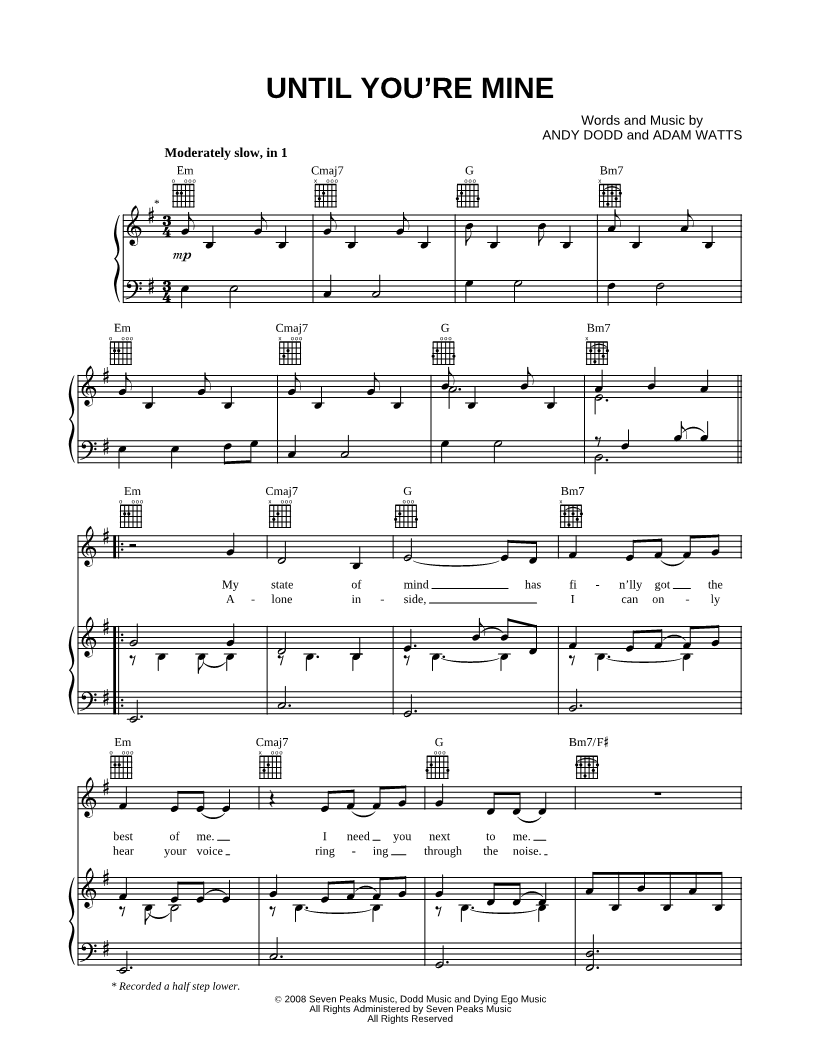 UNTIL YOU'RE MINE

Words and Music by
ANDY DODD and ADAM WATTS

Moderately slow, in 1

Em Cmaj7 G Bm7

*

mp

Em Cmaj7 G Bm7

Em Cmaj7 G Bm7

My state of mind has fi - n'lly got the
A - lone in - side, I can on - ly

Em Cmaj7 G Bm7/F♯

best of me. I need you next to me.
hear your voice ring - ing through the noise.

* Recorded a half step lower.

© 2008 Seven Peaks Music, Dodd Music and Dying Ego Music
All Rights Administered by Seven Peaks Music
All Rights Reserved